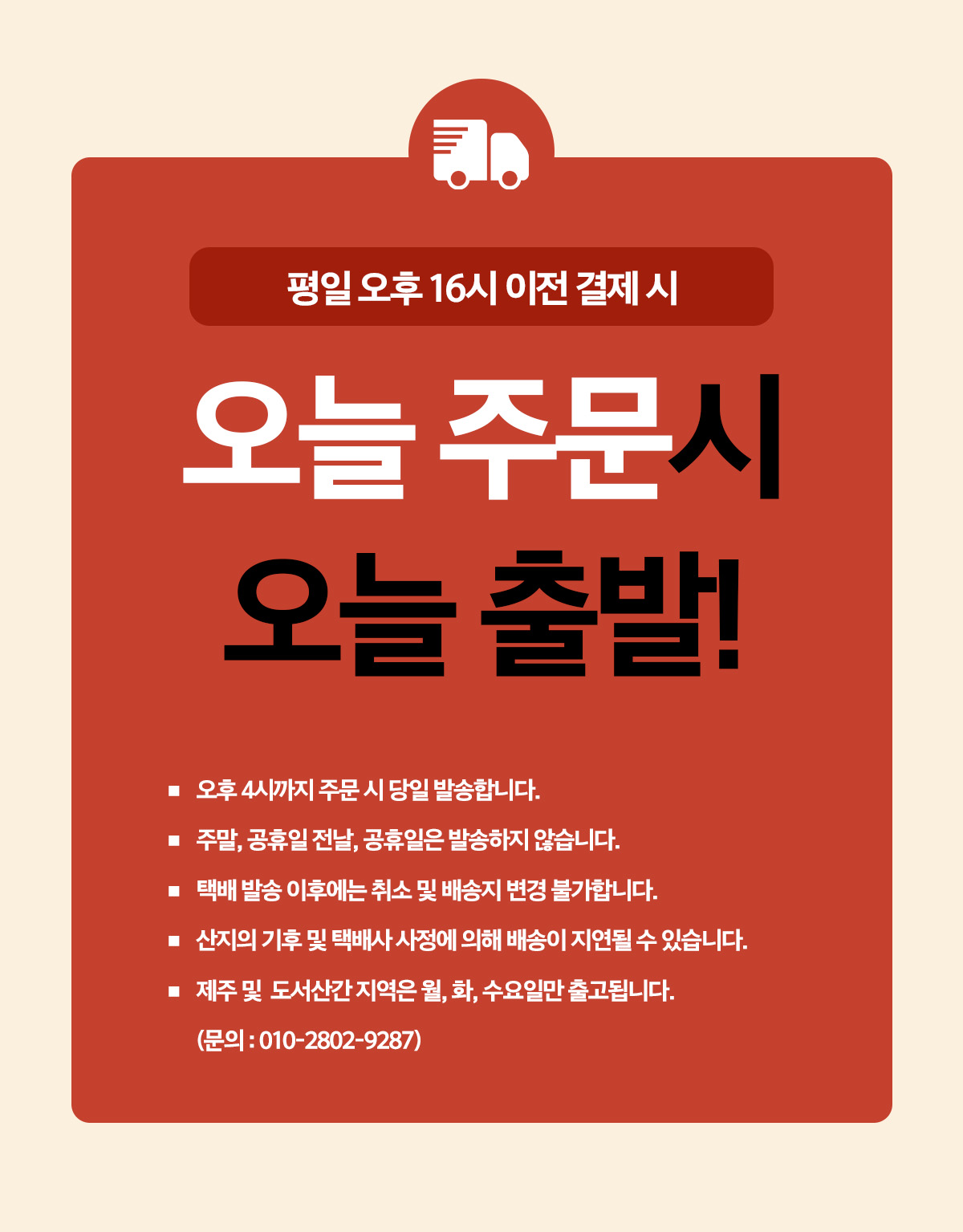 평일 오후 16시 이전 결제 시

오늘 주문시

오늘 출발!

• 오후 4시까지 주문 시 당일 발송합니다.
• 주말, 공휴일 전날, 공휴일은 발송하지 않습니다.
• 택배 발송 이후에는 취소 및 배송지 변경 불가합니다.
• 산지의 기후 및 택배사 사정에 의해 배송이 지연될 수 있습니다.
• 제주 및 도서산간 지역은 월, 화, 수요일만 출고됩니다.
(문의 : 010-2802-9287)